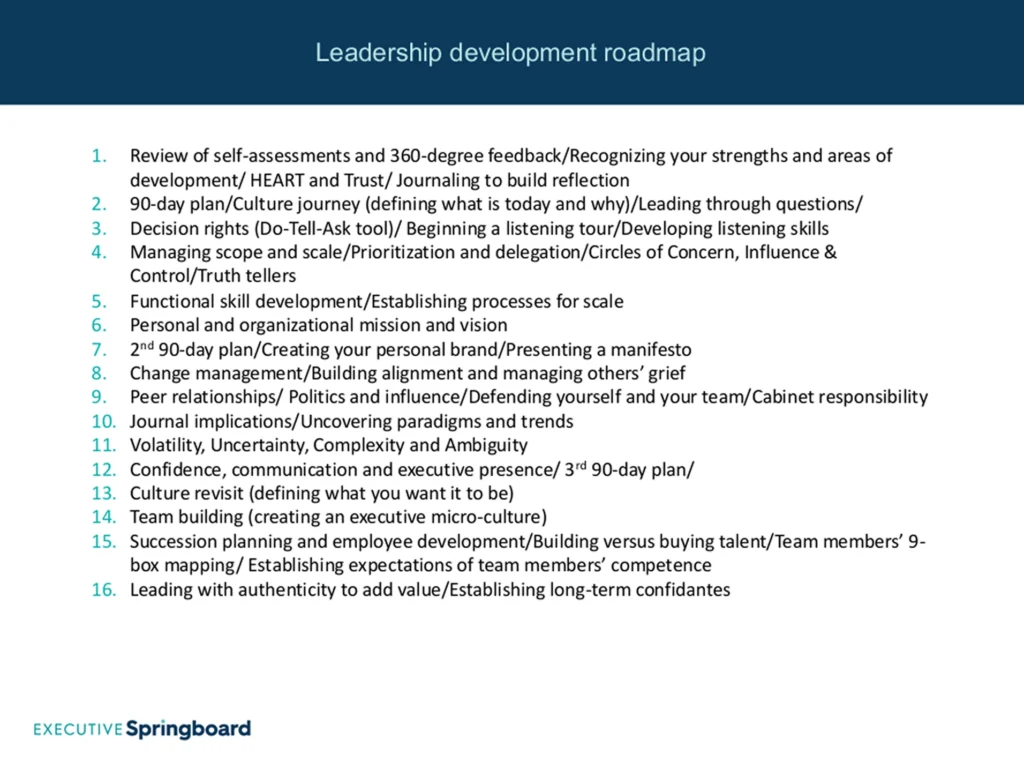 Leadership development roadmap

1. Review of self-assessments and 360-degree feedback/Recognizing your strengths and areas of development/ HEART and Trust/ Journaling to build reflection
2. 90-day plan/Culture journey (defining what is today and why)/Leading through questions/
3. Decision rights (Do-Tell-Ask tool)/ Beginning a listening tour/Developing listening skills
4. Managing scope and scale/Prioritization and delegation/Circles of Concern, Influence & Control/Truth tellers
5. Functional skill development/Establishing processes for scale
6. Personal and organizational mission and vision
7. 2$^{nd}$ 90-day plan/Creating your personal brand/Presenting a manifesto
8. Change management/Building alignment and managing others' grief
9. Peer relationships/ Politics and influence/Defending yourself and your team/Cabinet responsibility
10. Journal implications/Uncovering paradigms and trends
11. Volatility, Uncertainty, Complexity and Ambiguity
12. Confidence, communication and executive presence/ 3$^{rd}$ 90-day plan/
13. Culture revisit (defining what you want it to be)
14. Team building (creating an executive micro-culture)
15. Succession planning and employee development/Building versus buying talent/Team members' 9-box mapping/ Establishing expectations of team members' competence
16. Leading with authenticity to add value/Establishing long-term confidantes

EXECUTIVE Springboard